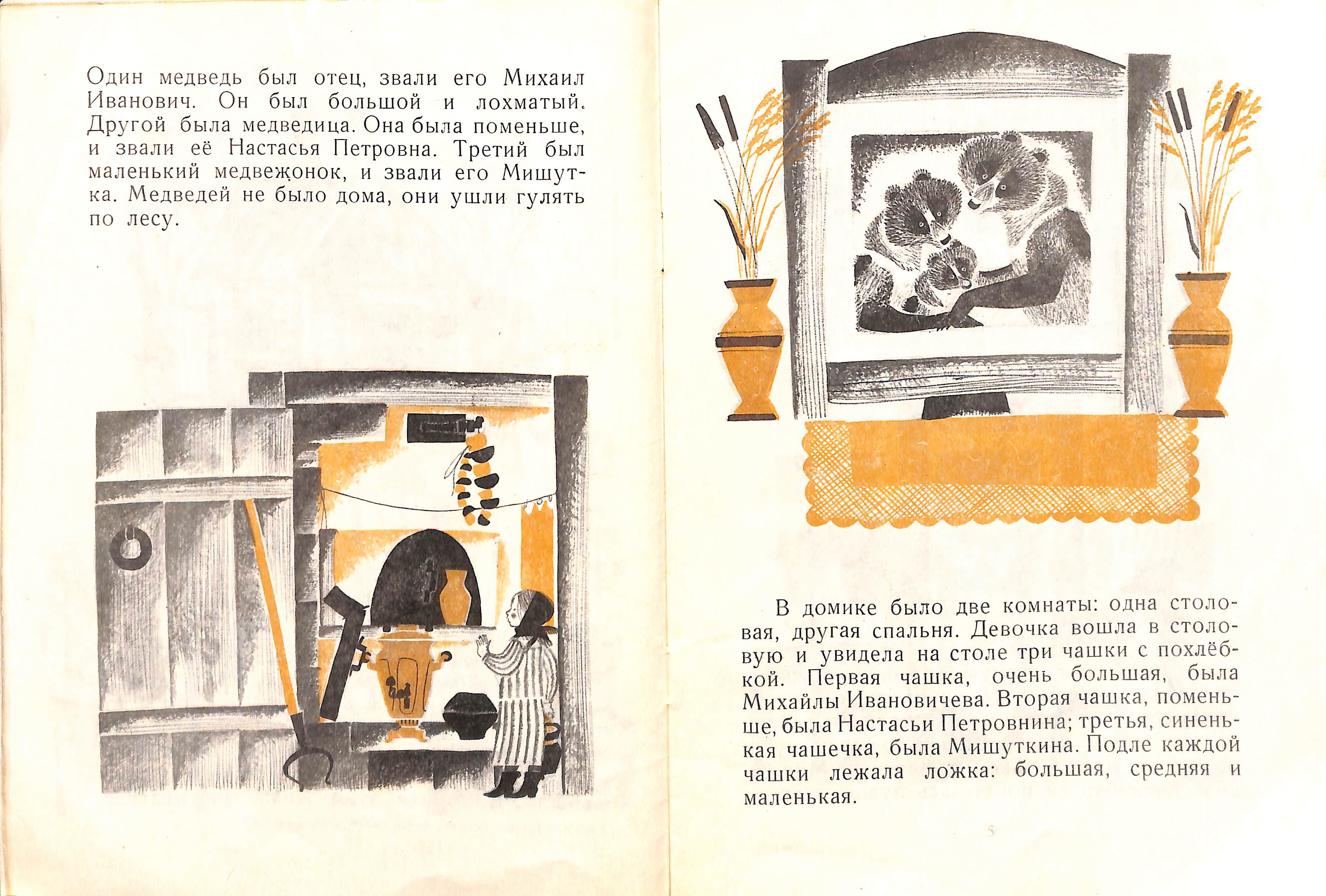 Один медведь был отец, звали его Михаил Иванович. Он был большой и лохматый. Другой была медведица. Она была поменьше, и звали её Настасья Петровна. Третий был маленький медвежонок, и звали его Мишутка. Медведей не было дома, они ушли гулять по лесу.

В домике было две комнаты: одна столовая, другая спальня. Девочка вошла в столовую и увидела на столе три чашки с похлёбкой. Первая чашка, очень большая, была Михайлы Ивановичева. Вторая чашка, поменьше, была Настасьи Петровнина; третья, синенькая чашечка, была Мишуткина. Подле каждой чашки лежала ложка: большая, средняя и маленькая.

5